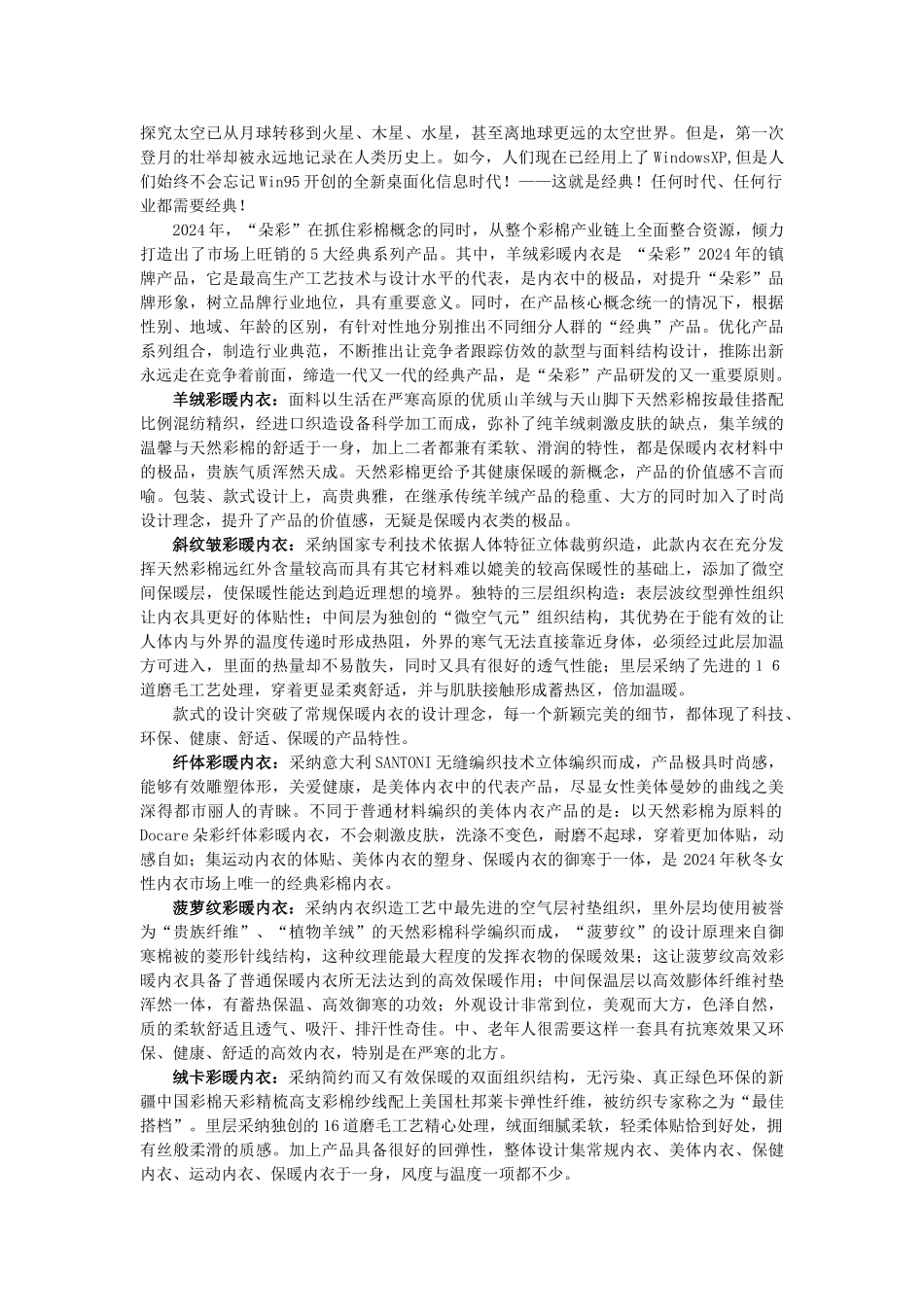 探究太空已从月球转移到火星、木星、水星，甚至离地球更远的太空世界。但是，第一次登月的壮举却被永远地记录在人类历史上。如今，人们现在已经用上了WindowsXP,但是人们始终不会忘记Win95开创的全新桌面化信息时代！——这就是经典！任何时代、任何行业都需要经典！

2024年，“朵彩”在抓住彩棉概念的同时，从整个彩棉产业链上全面整合资源，倾力打造出了市场上旺销的5大经典系列产品。其中，羊绒彩暖内衣是 “朵彩”2024年的镇牌产品，它是最高生产工艺技术与设计水平的代表，是内衣中的极品，对提升“朵彩”品牌形象，树立品牌行业地位，具有重要意义。同时，在产品核心概念统一的情况下，根据性别、地域、年龄的区别，有针对性地分别推出不同细分人群的“经典”产品。优化产品系列组合，制造行业典范，不断推出让竞争者跟踪仿效的款型与面料结构设计，推陈出新永远走在竞争着前面，缔造一代又一代的经典产品，是“朵彩”产品研发的又一重要原则。

羊绒彩暖内衣：面料以生活在严寒高原的优质山羊绒与天山脚下天然彩棉按最佳搭配比例混纺精织，经进口织造设备科学加工而成，弥补了纯羊绒刺激皮肤的缺点，集羊绒的温馨与天然彩棉的舒适于一身，加上二者都兼有柔软、滑润的特性，都是保暖内衣材料中的极品，贵族气质浑然天成。天然彩棉更给予其健康保暖的新概念，产品的价值感不言而喻。包装、款式设计上，高贵典雅，在继承传统羊绒产品的稳重、大方的同时加入了时尚设计理念，提升了产品的价值感，无疑是保暖内衣类的极品。

斜纹皱彩暖内衣：采纳国家专利技术依据人体特征立体裁剪织造，此款内衣在充分发挥天然彩棉远红外含量较高而具有其它材料难以媲美的较高保暖性的基础上，添加了微空间保暖层，使保暖性能达到趋近理想的境界。独特的三层组织构造：表层波纹型弹性组织让内衣具更好的体贴性；中间层为独创的“微空气元”组织结构，其优势在于能有效的让人体内与外界的温度传递时形成热阻，外界的寒气无法直接靠近身体，必须经过此层加温方可进入，里面的热量却不易散失，同时又具有很好的透气性能；里层采纳了先进的16道磨毛工艺处理，穿着更显柔爽舒适，并与肌肤接触形成蓄热区，倍加温暖。

款式的设计突破了常规保暖内衣的设计理念，每一个新颖完美的细节，都体现了科技、环保、健康、舒适、保暖的产品特性。

纤体彩暖内衣：采纳意大利SANTONI无缝编织技术立体编织而成，产品极具时尚感，能够有效雕塑体形，关爱健康，是美体内衣中的代表产品，尽显女性美体曼妙的曲线之美深得都市丽人的青睐。不同于普通材料编织的美体内衣产品的是：以天然彩棉为原料的Docare朵彩纤体彩暖内衣，不会刺激皮肤，洗涤不变色，耐磨不起球，穿着更加体贴，动感自如；集运动内衣的体贴、美体内衣的塑身、保暖内衣的御寒于一体，是2024年秋冬女性内衣市场上唯一的经典彩棉内衣。

菠萝纹彩暖内衣：采纳内衣织造工艺中最先进的空气层衬垫组织，里外层均使用被誉为“贵族纤维”、“植物羊绒”的天然彩棉科学编织而成，“菠萝纹”的设计原理来自御寒棉被的菱形针线结构，这种纹理能最大程度的发挥衣物的保暖效果；这让菠萝纹高效彩暖内衣具备了普通保暖内衣所无法达到的高效保暖作用；中间保温层以高效膨体纤维衬垫浑然一体，有蓄热保温、高效御寒的功效；外观设计非常到位，美观而大方，色泽自然，质的柔软舒适且透气、吸汗、排汗性奇佳。中、老年人很需要这样一套具有抗寒效果又环保、健康、舒适的高效内衣，特别是在严寒的北方。

绒卡彩暖内衣：采纳简约而又有效保暖的双面组织结构，无污染、真正绿色环保的新疆中国彩棉天彩精梳高支彩棉纱线配上美国杜邦莱卡弹性纤维，被纺织专家称之为“最佳搭档”。里层采纳独创的16道磨毛工艺精心处理，绒面细腻柔软，轻柔体贴恰到好处，拥有丝般柔滑的质感。加上产品具备很好的回弹性，整体设计集常规内衣、美体内衣、保健内衣、运动内衣、保暖内衣于一身，风度与温度一项都不少。